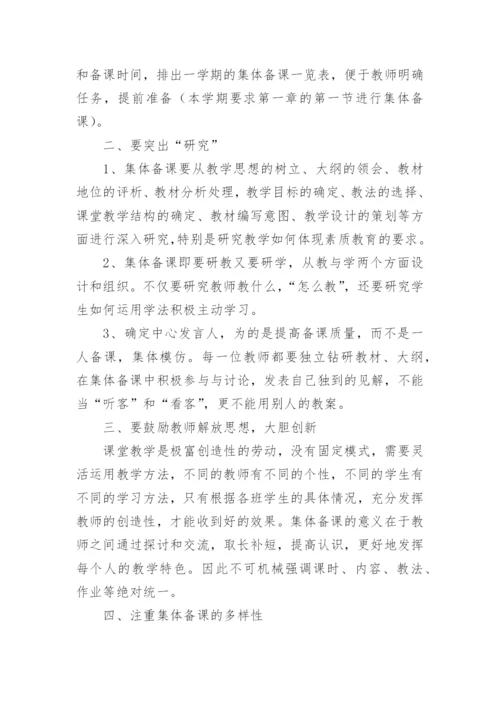 和备课时间，排出一学期的集体备课一览表，便于教师明确任务，提前准备（本学期要求第一章的第一节进行集体备课）。

二、要突出“研究”

1、集体备课要从教学思想的树立、大纲的领会、教材地位的评析、教材分析处理，教学目标的确定、教法的选择、课堂教学结构的确定、教材编写意图、教学设计的策划等方面进行深入研究，特别是研究教学如何体现素质教育的要求。

2、集体备课即要研教又要研学，从教与学两个方面设计和组织。不仅要研究教师教什么，“怎么教”，还要研究学生如何运用学法积极主动学习。

3、确定中心发言人，为的是提高备课质量，而不是一人备课，集体模仿。每一位教师都要独立钻研教材、大纲，在集体备课中积极参与与讨论，发表自己独到的见解，不能当“听客”和“看客”，更不能用别人的教案。

三、要鼓励教师解放思想，大胆创新

课堂教学是极富创造性的劳动，没有固定模式，需要灵活运用教学方法，不同的教师有不同的个性，不同的学生有不同的学习方法，只有根据各班学生的具体情况，充分发挥教师的创造性，才能收到好的效果。集体备课的意义在于教师之间通过探讨和交流，取长补短，提高认识，更好地发挥每个人的教学特色。因此不可机械强调课时、内容、教法、作业等绝对统一。

四、注重集体备课的多样性